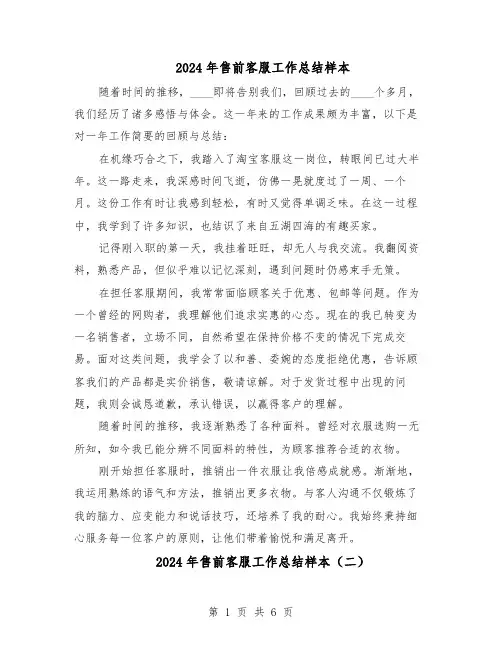 2024年售前客服工作总结样本

随着时间的推移，____即将告别我们，回顾过去的____个多月，我们经历了诸多感悟与体会。这一年来的工作成果颇为丰富，以下是对一年工作简要的回顾与总结：

在机缘巧合之下，我踏入了淘宝客服这一岗位，转眼间已过大半年。这一路走来，我深感时间飞逝，仿佛一晃就度过了一周、一个月。这份工作有时让我感到轻松，有时又觉得单调乏味。在这一过程中，我学到了许多知识，也结识了来自五湖四海的有趣买家。

记得刚入职的第一天，我挂着旺旺，却无人与我交流。我翻阅资料，熟悉产品，但似乎难以记忆深刻，遇到问题时仍感束手无策。

在担任客服期间，我常常面临顾客关于优惠、包邮等问题。作为一个曾经的网购者，我理解他们追求实惠的心态。现在的我已转变为一名销售者，立场不同，自然希望在保持价格不变的情况下完成交易。面对这类问题，我学会了以和善、委婉的态度拒绝优惠，告诉顾客我们的产品都是实价销售，敬请谅解。对于发货过程中出现的问题，我则会诚恳道歉，承认错误，以赢得客户的理解。

随着时间的推移，我逐渐熟悉了各种面料。曾经对衣服选购一无所知，如今我已能分辨不同面料的特性，为顾客推荐合适的衣物。

刚开始担任客服时，推销出一件衣服让我倍感成就感。渐渐地，我运用熟练的语气和方法，推销出更多衣物。与客人沟通不仅锻炼了我的脑力、应变能力和说话技巧，还培养了我的耐心。我始终秉持细心服务每一位客户的原则，让他们带着愉悦和满足离开。

2024年售前客服工作总结样本（二）

第 1 页 共 6 页